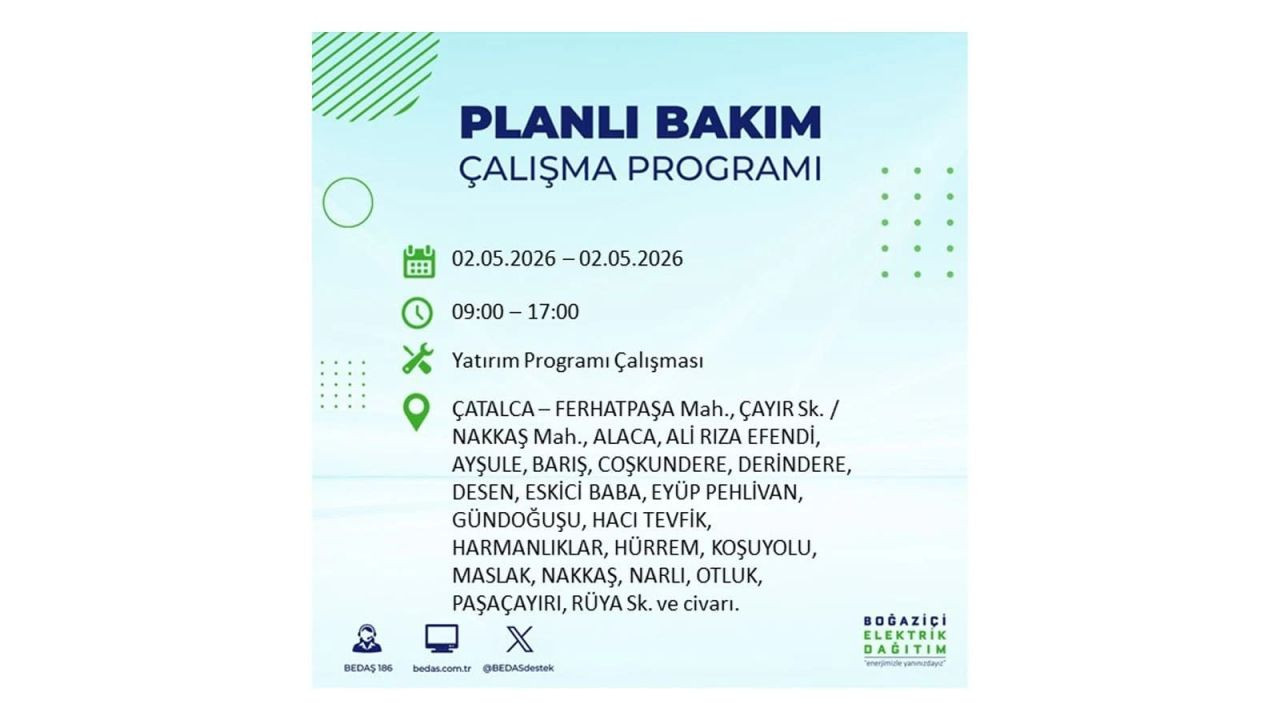 PLANLI BAKIM
ÇALIŞMA PROGRAMI

02.05.2026 – 02.05.2026

09:00 – 17:00

Yatırım Programı Çalışması

ÇATALCA – FERHATPAŞA Mah., ÇAYIR Sk. / NAKKAŞ Mah., ALACA, ALİ RIZA EFENDİ, AYŞULE, BARIŞ, COŞKUNDERE, DERİNDERE, DESEN, ESKİCİ BABA, EYÜP PEHLİVAN, GÜNDOĞUŞU, HACI TEVFİK, HARMANLIKLAR, HÜRREM, KOŞUYOLU, MASLAK, NAKKAŞ, NARLI, OTLUK, PAŞAÇAYIRI, RÜYA Sk. ve civarı.

BEDAŞ 186
bedas.com.tr
@BEDASdestek

BOĞAZİÇİ
ELEKTRİK
DAĞITIM
"enerjimizle yanınızdayız"